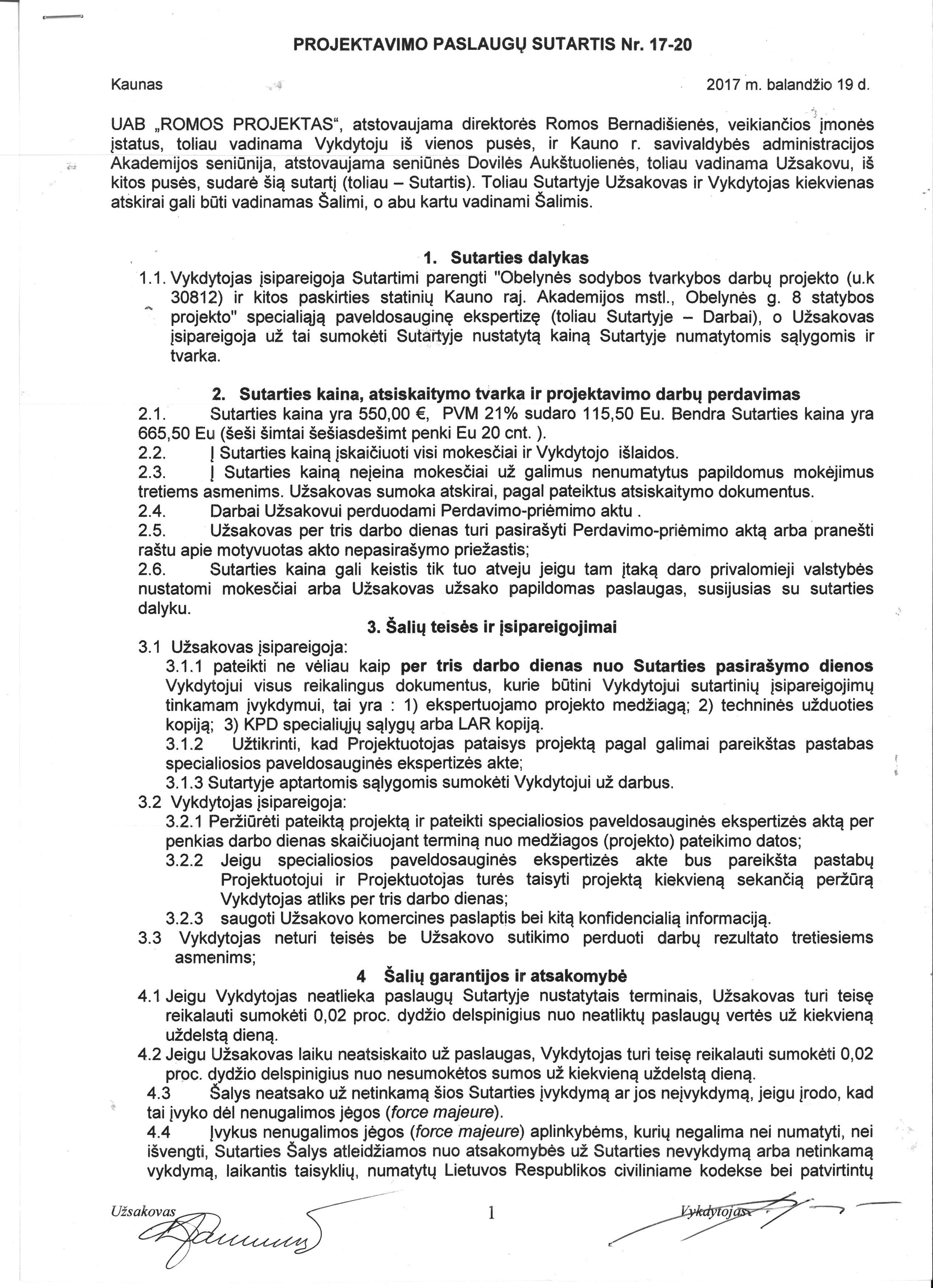 PROJEKTAVIMO PASLAUGŲ SUTARTIS Nr. 17-20

Kaunas 2017 m. balandžio 19 d.

UAB „ROMOS PROJEKTAS“, atstovaujama direktorės Romos Bernadišienės, veikiančios įmonės įstatus, toliau vadinama Vykdytoju iš vienos pusės, ir Kauno r. savivaldybės administracijos Akademijos seniūnija, atstovaujama seniūnės Dovilės Aukštuolienės, toliau vadinama Užsakovu, iš kitos pusės, sudarė šią sutartį (toliau – Sutartis). Toliau Sutartyje Užsakovas ir Vykdytojas kiekvienas atskirai gali būti vadinamas Šalimi, o abu kartu vadinami Šalimis.

1. Sutarties dalykas

1.1. Vykdytojas įsipareigoja Sutartimi parengti "Obelynės sodybos tvarkybos darbų projekto (u.k 30812) ir kitos paskirties statinių Kauno raj. Akademijos mstl., Obelynės g. 8 statybos projekto" specialiąją paveldosauginę ekspertizę (toliau Sutartyje – Darbai), o Užsakovas įsipareigoja už tai sumokėti Sutartyje nustatytą kainą Sutartyje numatytomis sąlygomis ir tvarka.

2. Sutarties kaina, atsiskaitymo tvarka ir projektavimo darbų perdavimas

2.1. Sutarties kaina yra 550,00 €, PVM 21% sudaro 115,50 Eu. Bendra Sutarties kaina yra 665,50 Eu (šeši šimtai šešiasdešimt penki Eu 20 cnt. ).

2.2. Į Sutarties kainą įskaičiuoti visi mokesčiai ir Vykdytojo išlaidos.

2.3. Į Sutarties kainą neįeina mokesčiai už galimus nenumatytus papildomus mokėjimus tretiems asmenims. Užsakovas sumoka atskirai, pagal pateiktus atsiskaitymo dokumentus.

2.4. Darbai Užsakovui perduodami Perdavimo-priėmimo aktu .

2.5. Užsakovas per tris darbo dienas turi pasirašyti Perdavimo-priėmimo aktą arba pranešti raštu apie motyvuotas akto nepasirašymo priežastis;

2.6. Sutarties kaina gali keistis tik tuo atveju jeigu tam įtaką daro privalomieji valstybės nustatomi mokesčiai arba Užsakovas užsako papildomas paslaugas, susijusias su sutarties dalyku.

3. Šalių teisės ir įsipareigojimai

3.1 Užsakovas įsipareigoja:

3.1.1 pateikti ne vėliau kaip per tris darbo dienas nuo Sutarties pasirašymo dienos Vykdytojui visus reikalingus dokumentus, kurie būtini Vykdytojui sutartinių įsipareigojimų tinkamam įvykdymui, tai yra : 1) ekspertuojamo projekto medžiagą; 2) techninės užduoties kopiją; 3) KPD specialiųjų sąlygų arba LAR kopiją.

3.1.2 Užtikrinti, kad Projektuotojas pataisys projektą pagal galimai pareikštas pastabas specialiosios paveldosauginės ekspertizės akte;

3.1.3 Sutartyje aptartomis sąlygomis sumokėti Vykdytojui už darbus.

3.2 Vykdytojas įsipareigoja:

3.2.1 Peržiūrėti pateiktą projektą ir pateikti specialiosios paveldosauginės ekspertizės aktą per penkias darbo dienas skaičiuojant terminą nuo medžiagos (projekto) pateikimo datos;

3.2.2 Jeigu specialiosios paveldosauginės ekspertizės akte bus pareikšta pastabų Projektuotojui ir Projektuotojas turės taisyti projektą kiekvieną sekančią peržūrą Vykdytojas atliks per tris darbo dienas;

3.2.3 saugoti Užsakovo komercines paslaptis bei kitą konfidencialią informaciją.

3.3 Vykdytojas neturi teisės be Užsakovo sutikimo perduoti darbų rezultato tretiesiems asmenims;

4 Šalių garantijos ir atsakomybė

4.1 Jeigu Vykdytojas neatlieka paslaugų Sutartyje nustatytais terminais, Užsakovas turi teisę reikalauti sumokėti 0,02 proc. dydžio delspinigius nuo neatliktų paslaugų vertės už kiekvieną uždelstą dieną.

4.2 Jeigu Užsakovas laiku neatsiskaito už paslaugas, Vykdytojas turi teisę reikalauti sumokėti 0,02 proc. dydžio delspinigius nuo nesumokėtos sumos už kiekvieną uždelstą dieną.

4.3 Šalys neatsako už netinkamą šios Sutarties įvykdymą ar jos neįvykdymą, jeigu įrodo, kad tai įvyko dėl nenugalimos jėgos (force majeure).

4.4 Įvykus nenugalimos jėgos (force majeure) aplinkybėms, kurių negalima nei numatyti, nei išvengti, Sutarties Šalys atleidžiamos nuo atsakomybės už Sutarties nevykdymą arba netinkamą vykdymą, laikantis taisyklių, numatytų Lietuvos Respublikos civiliniame kodekse bei patvirtintų

Užsakovas 1 Vykdytojas